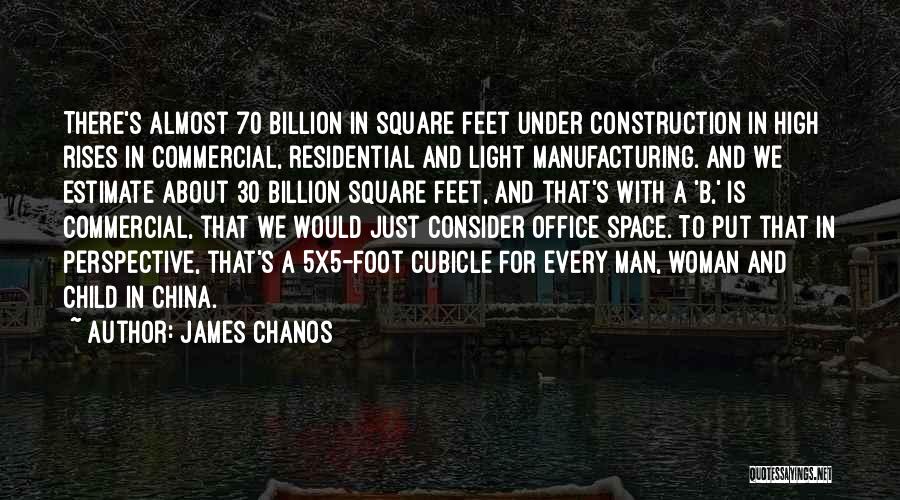 THERE'S ALMOST 70 BILLION IN SQUARE FEET UNDER CONSTRUCTION IN HIGH RISES IN COMMERCIAL, RESIDENTIAL AND LIGHT MANUFACTURING. AND WE ESTIMATE ABOUT 30 BILLION SQUARE FEET, AND THAT'S WITH A 'B,' IS COMMERCIAL, THAT WE WOULD JUST CONSIDER OFFICE SPACE. TO PUT THAT IN PERSPECTIVE, THAT'S A 5X5-FOOT CUBICLE FOR EVERY MAN, WOMAN AND CHILD IN CHINA.

~ AUTHOR: JAMES CHANOS

QUOTESSAYINGS.NET